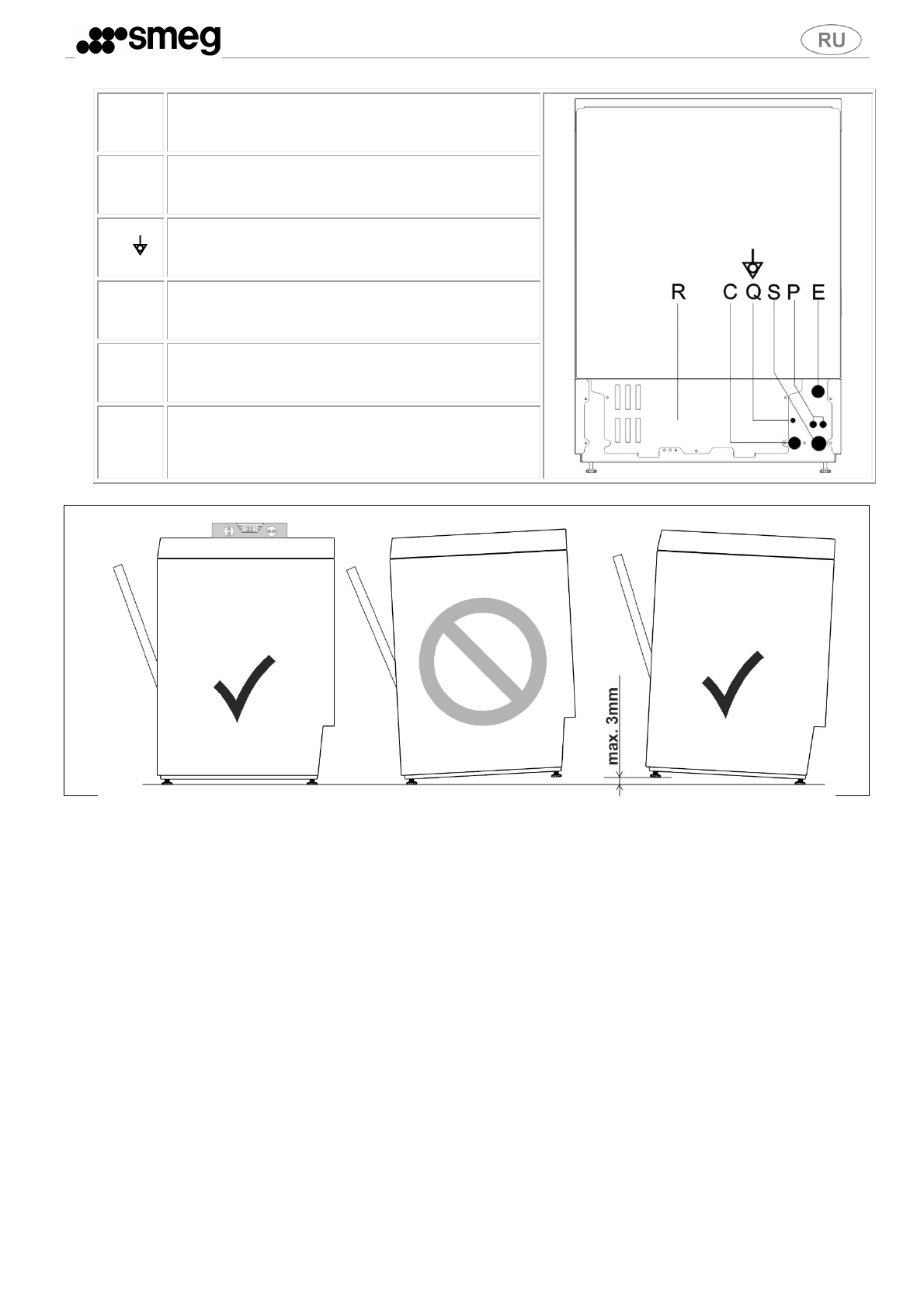 smeg

RU

R C Q S P E

max. 3mm